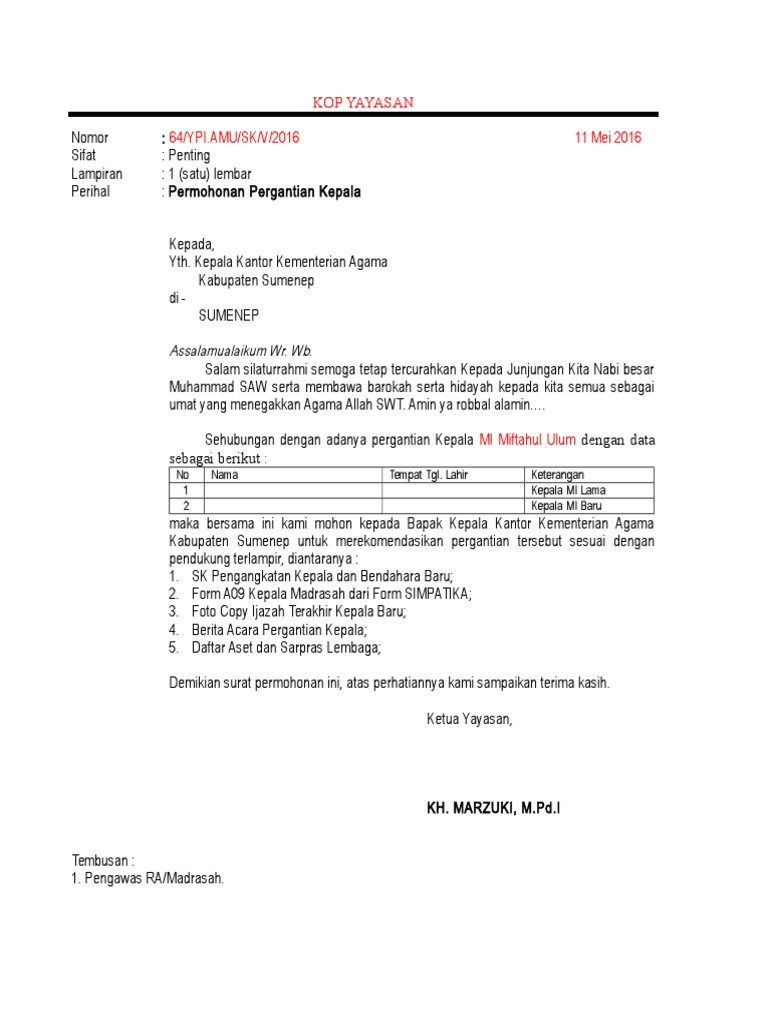 KOP YAYASAN

Nomor : 64/YPI.AMU/SK/V/2016 11 Mei 2016
Sifat : Penting
Lampiran : 1 (satu) lembar
Perihal : Permohonan Pergantian Kepala

Kepada,
Yth. Kepala Kantor Kementerian Agama
Kabupaten Sumenep
di -
SUMENEP

Assalamualaikum Wr. Wb.
Salam silaturrahmi semoga tetap tercurahkan Kepada Junjungan Kita Nabi besar Muhammad SAW serta membawa barokah serta hidayah kepada kita semua sebagai umat yang menegakkan Agama Allah SWT. Amin ya robbal alamin….

Sehubungan dengan adanya pergantian Kepala MI Miftahul Ulum dengan data sebagai berikut :

| No | Nama | Tempat Tgl. Lahir | Keterangan |
|---|---|---|---|
| 1 | | | Kepala MI Lama |
| 2 | | | Kepala MI Baru |

maka bersama ini kami mohon kepada Bapak Kepala Kantor Kementerian Agama Kabupaten Sumenep untuk merekomendasikan pergantian tersebut sesuai dengan pendukung terlampir, diantaranya :
1. SK Pengangkatan Kepala dan Bendahara Baru;
2. Form A09 Kepala Madrasah dari Form SIMPATIKA;
3. Foto Copy Ijazah Terakhir Kepala Baru;
4. Berita Acara Pergantian Kepala;
5. Daftar Aset dan Sarpras Lembaga;

Demikian surat permohonan ini, atas perhatiannya kami sampaikan terima kasih.

Ketua Yayasan,

KH. MARZUKI, M.Pd.I

Tembusan :
1. Pengawas RA/Madrasah.